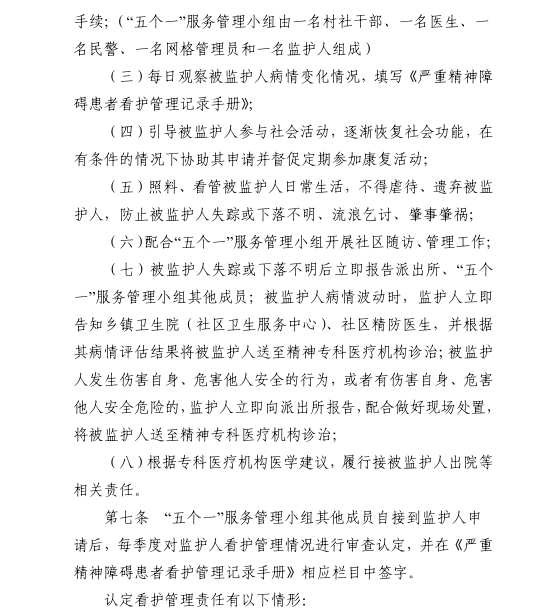 手续；（“五个一”服务管理小组由一名村社干部、一名医生、一名民警、一名网格管理员和一名监护人组成）

（三）每日观察被监护人病情变化情况，填写《严重精神障碍患者看护管理记录手册》；

（四）引导被监护人参与社会活动，逐渐恢复社会功能，在有条件的情况下协助其申请并督促定期参加康复活动；

（五）照料、看管被监护人日常生活，不得虐待、遗弃被监护人，防止被监护人失踪或下落不明、流浪乞讨、肇事肇祸；

（六）配合“五个一”服务管理小组开展社区随访、管理工作；

（七）被监护人失踪或下落不明后立即报告派出所、“五个一”服务管理小组其他成员；被监护人病情波动时，监护人立即告知乡镇卫生院（社区卫生服务中心）、社区精防医生，并根据其病情评估结果将被监护人送至精神专科医疗机构诊治；被监护人发生伤害自身、危害他人安全的行为，或者有伤害自身、危害他人安全危险的，监护人立即向派出所报告，配合做好现场处置，将被监护人送至精神专科医疗机构诊治；

（八）根据专科医疗机构医学建议，履行接被监护人出院等相关责任。

第七条　“五个一”服务管理小组其他成员自接到监护人申请后，每季度对监护人看护管理情况进行审查认定，并在《严重精神障碍患者看护管理记录手册》相应栏目中签字。

认定看护管理责任有以下情形：